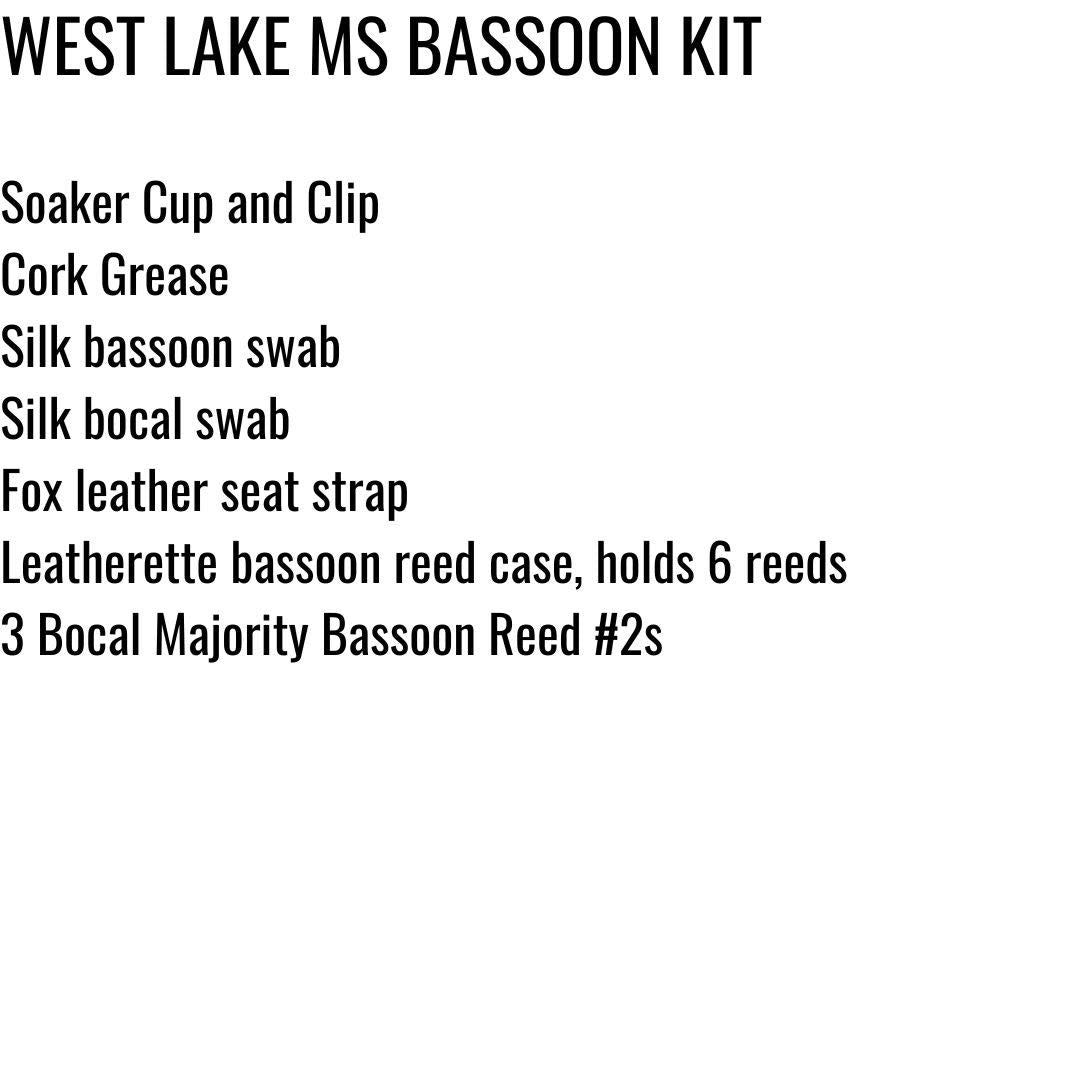 WEST LAKE MS BASSOON KIT

Soaker Cup and Clip
Cork Grease
Silk bassoon swab
Silk bocal swab
Fox leather seat strap
Leatherette bassoon reed case, holds 6 reeds
3 Bocal Majority Bassoon Reed #2s